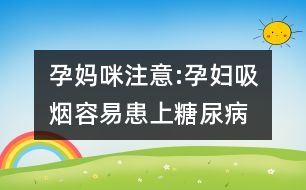 孕妈咪注意:孕妇吸烟容易患上糖尿病